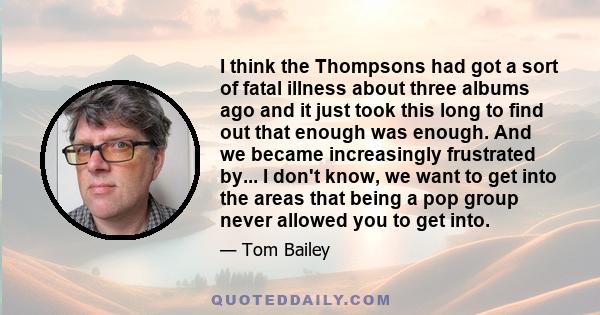 I think the Thompsons had got a sort of fatal illness about three albums ago and it just took this long to find out that enough was enough. And we became increasingly frustrated by... I don't know, we want to get into the areas that being a pop group never allowed you to get into.

— Tom Bailey

QUOTEDDAILY.COM